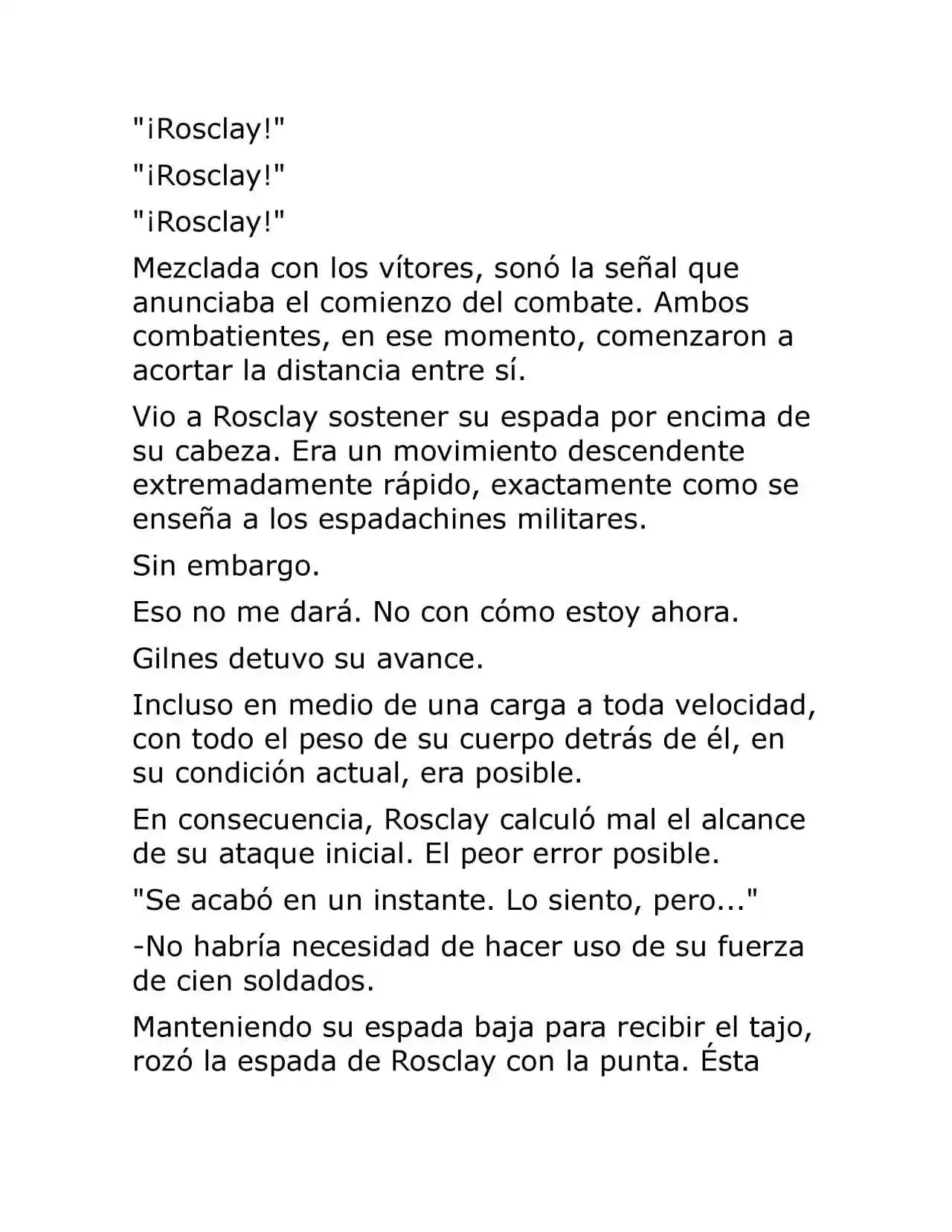 "¡Rosclay!"

"¡Rosclay!"

"¡Rosclay!"

Mezclada con los vítores, sonó la señal que anunciaba el comienzo del combate. Ambos combatientes, en ese momento, comenzaron a acortar la distancia entre sí.

Vio a Rosclay sostener su espada por encima de su cabeza. Era un movimiento descendente extremadamente rápido, exactamente como se enseña a los espadachines militares.

Sin embargo.

Eso no me dará. No con cómo estoy ahora.

Gilnes detuvo su avance.

Incluso en medio de una carga a toda velocidad, con todo el peso de su cuerpo detrás de él, en su condición actual, era posible.

En consecuencia, Rosclay calculó mal el alcance de su ataque inicial. El peor error posible.

"Se acabó en un instante. Lo siento, pero..."

-No habría necesidad de hacer uso de su fuerza de cien soldados.

Manteniendo su espada baja para recibir el tajo, rozó la espada de Rosclay con la punta. Ésta